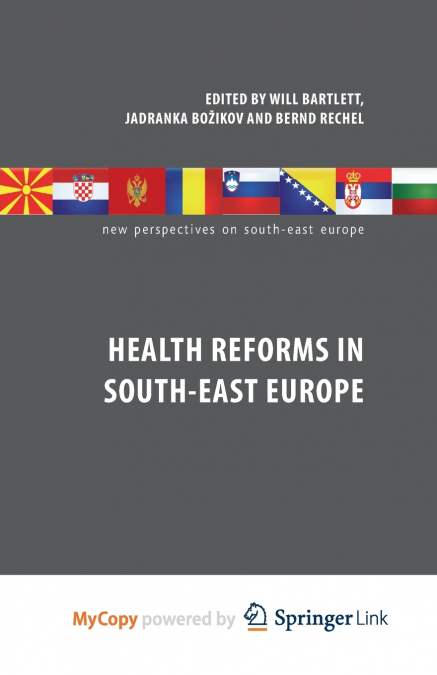 EDITED BY WILL BARTLETT,
JADRANKA BOŽIKOV AND BERND RECHEL

new perspectives on south-east europe

HEALTH REFORMS IN SOUTH-EAST EUROPE

MyCopy powered by Springer Link